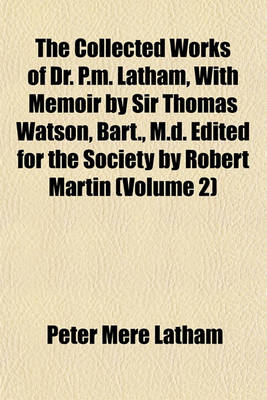 The Collected Works of Dr. P.m. Latham, With Memoir by Sir Thomas Watson, Bart., M.d. Edited for the Society by Robert Martin (Volume 2)

Peter Mere Latham